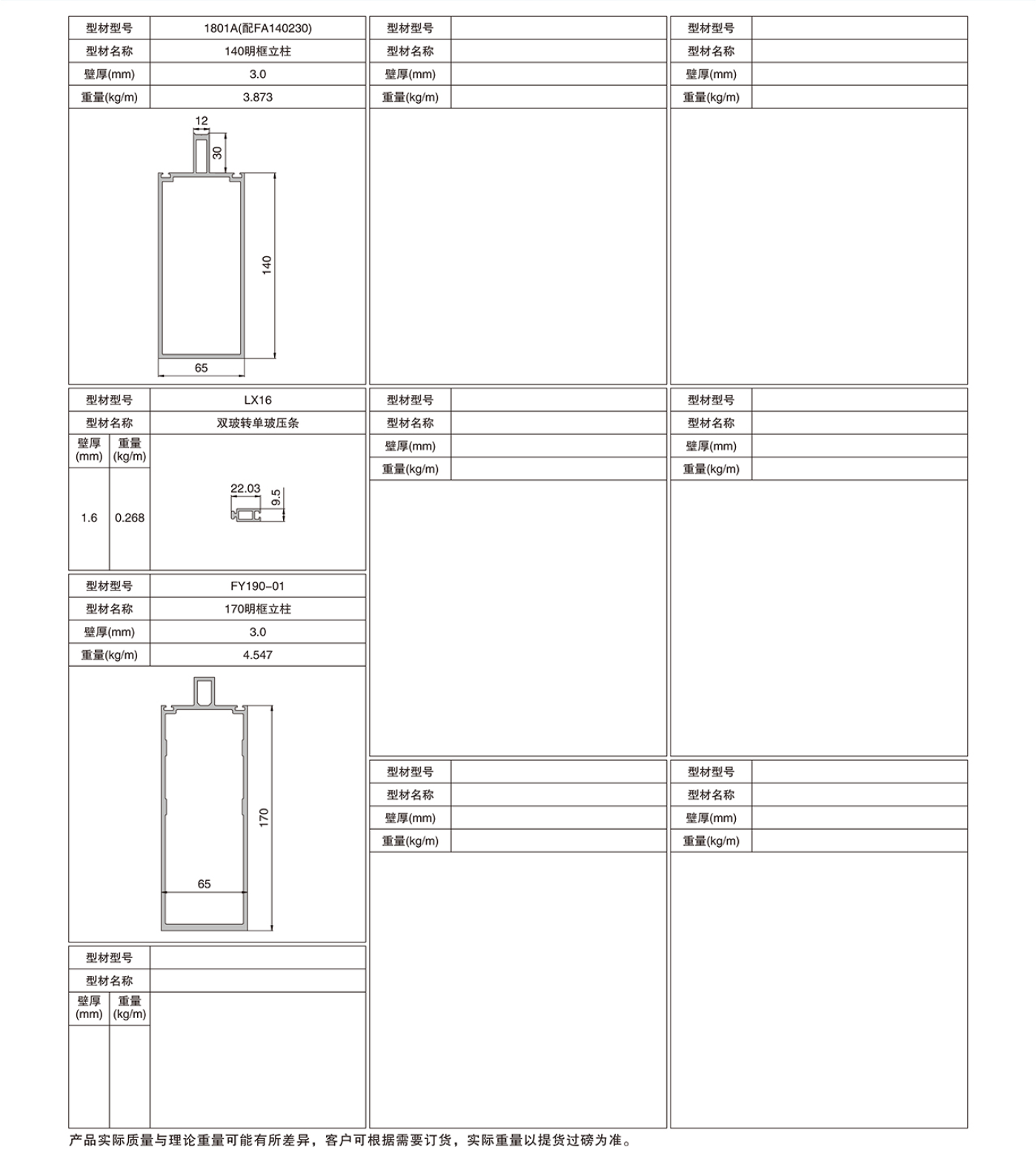 型材型号
1801A(配FA140230)
型材名称
140明框立柱
壁厚(mm)
3.0
重量(kg/m)
3.873

12
30
140
65

型材型号
LX16
型材名称
双玻转单玻压条
壁厚(mm)
重量(kg/m)
1.6
0.268
22.03
9.5

型材型号
FY190-01
型材名称
170明框立柱
壁厚(mm)
3.0
重量(kg/m)
4.547

170
65

型材型号
型材名称
壁厚(mm)
重量(kg/m)

型材型号
型材名称
壁厚(mm)
重量(kg/m)

型材型号
型材名称
壁厚(mm)
重量(kg/m)

型材型号
型材名称
壁厚(mm)
重量(kg/m)

型材型号
型材名称
壁厚(mm)
重量(kg/m)

型材型号
型材名称
壁厚(mm)
重量(kg/m)

型材型号
型材名称
壁厚(mm)
重量(kg/m)

产品实际质量与理论重量可能有所差异，客户可根据需要订货，实际重量以提货过磅为准。